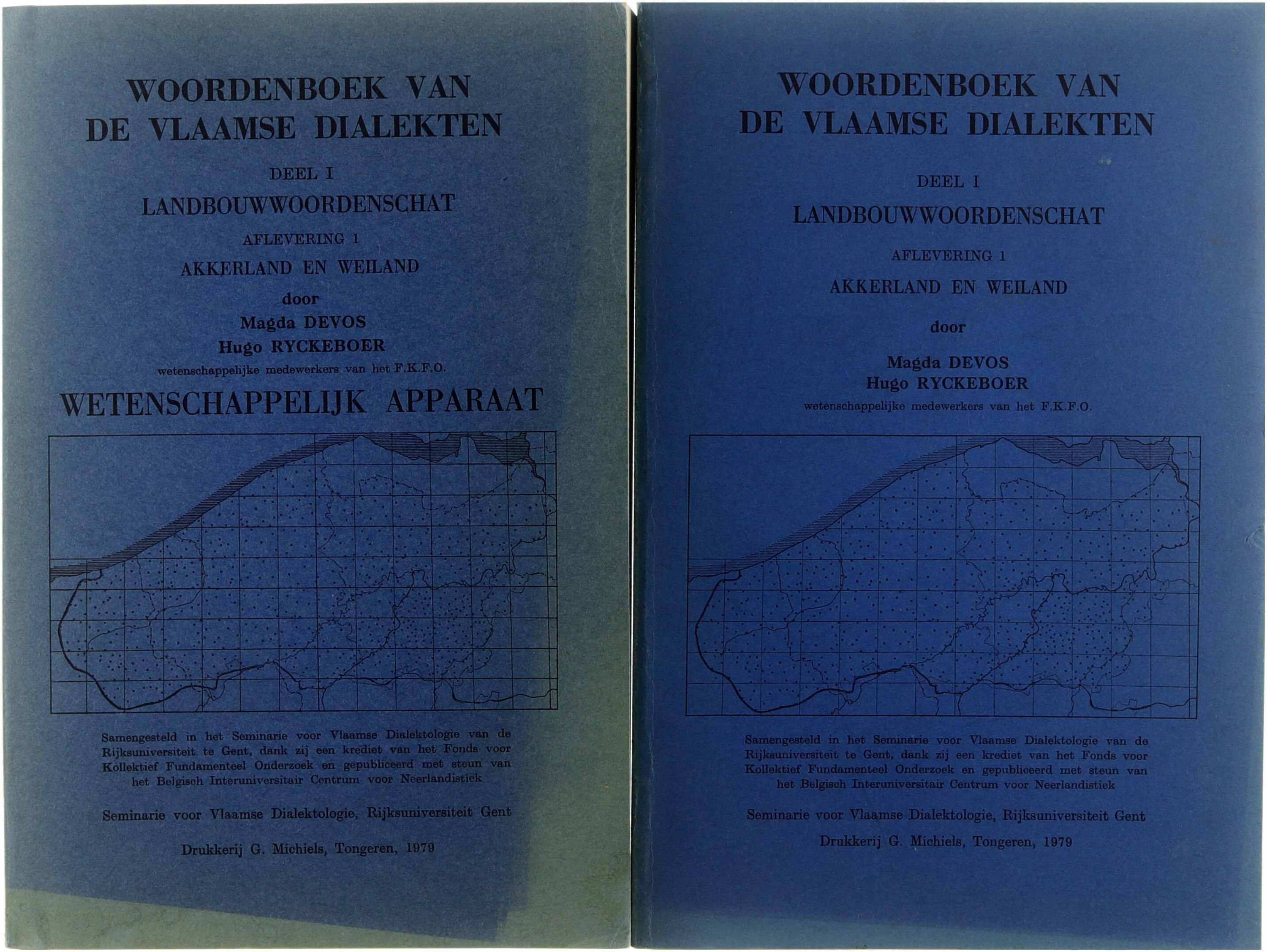 WOORDENBOEK VAN
DE VLAAMSE DIALEKTEN

DEEL I

LANDBOUWWOORDENSCHAT

AFLEVERING 1

AKKERLAND EN WEILAND

door

Magda DEVOS
Hugo RYCKEBOER
wetenschappelijke medewerkers van het F.K.F.O.

WETENSCHAPPELIJK APPARAAT

Samengesteld in het Seminarie voor Vlaamse Dialektologie van de Rijksuniversiteit te Gent, dank zij een krediet van het Fonds voor Kollektief Fundamenteel Onderzoek en gepubliceerd met steun van het Belgisch Interuniversitair Centrum voor Neerlandistiek

Seminarie voor Vlaamse Dialektologie, Rijksuniversiteit Gent

Drukkerij G. Michiels, Tongeren, 1979

WOORDENBOEK VAN
DE VLAAMSE DIALEKTEN

DEEL I

LANDBOUWWOORDENSCHAT

AFLEVERING 1

AKKERLAND EN WEILAND

door

Magda DEVOS
Hugo RYCKEBOER
wetenschappelijke medewerkers van het F.K.F.O.

Samengesteld in het Seminarie voor Vlaamse Dialektologie van de Rijksuniversiteit te Gent, dank zij een krediet van het Fonds voor Kollektief Fundamenteel Onderzoek en gepubliceerd met steun van het Belgisch Interuniversitair Centrum voor Neerlandistiek

Seminarie voor Vlaamse Dialektologie, Rijksuniversiteit Gent

Drukkerij G. Michiels, Tongeren, 1979